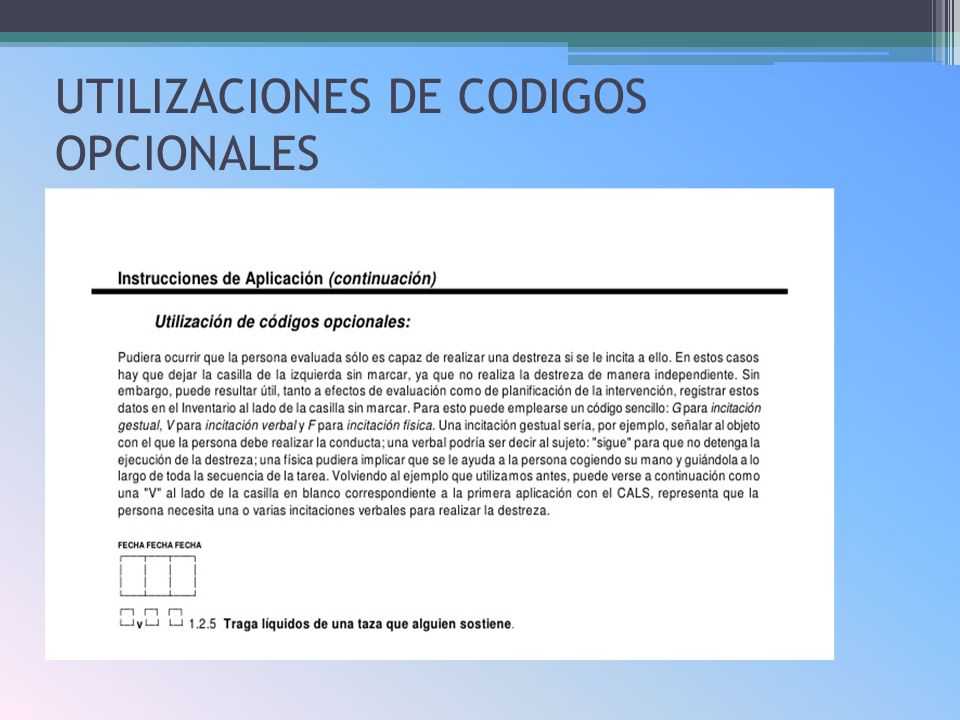 UTILIZACIONES DE CODIGOS OPCIONALES

Instrucciones de Aplicación (continuación)

Utilización de códigos opcionales:

Pudiera ocurrir que la persona evaluada sólo es capaz de realizar una destreza si se le incita a ello. En estos casos hay que dejar la casilla de la izquierda sin marcar, ya que no realiza la destreza de manera independiente. Sin embargo, puede resultar útil, tanto a efectos de evaluación como de planificación de la intervención, registrar estos datos en el Inventario al lado de la casilla sin marcar. Para esto puede emplearse un código sencillo: G para incitación gestual, V para incitación verbal y F para incitación física. Una incitación gestual sería, por ejemplo, señalar al objeto con el que la persona debe realizar la conducta; una verbal podría ser decir al sujeto: "sigue" para que no detenga la ejecución de la destreza; una física pudiera implicar que se le ayuda a la persona cogiendo su mano y guiándola a lo largo de toda la secuencia de la tarea. Volviendo al ejemplo que utilizamos antes, puede verse a continuación como una "V" al lado de la casilla en blanco correspondiente a la primera aplicación con el CALS, representa que la persona necesita una o varias incitaciones verbales para realizar la destreza.

FECHA FECHA FECHA

V 1.2.5 Traga líquidos de una taza que alguien sostiene.